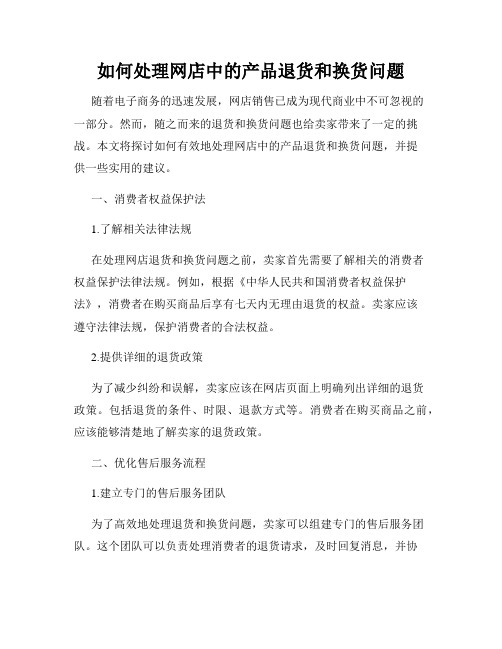 如何处理网店中的产品退货和换货问题

随着电子商务的迅速发展，网店销售已成为现代商业中不可忽视的一部分。然而，随之而来的退货和换货问题也给卖家带来了一定的挑战。本文将探讨如何有效地处理网店中的产品退货和换货问题，并提供一些实用的建议。

一、消费者权益保护法

1.了解相关法律法规

在处理网店退货和换货问题之前，卖家首先需要了解相关的消费者权益保护法律法规。例如，根据《中华人民共和国消费者权益保护法》，消费者在购买商品后享有七天内无理由退货的权益。卖家应该遵守法律法规，保护消费者的合法权益。

2.提供详细的退货政策

为了减少纠纷和误解，卖家应该在网店页面上明确列出详细的退货政策。包括退货的条件、时限、退款方式等。消费者在购买商品之前，应该能够清楚地了解卖家的退货政策。

二、优化售后服务流程

1.建立专门的售后服务团队

为了高效地处理退货和换货问题，卖家可以组建专门的售后服务团队。这个团队可以负责处理消费者的退货请求，及时回复消息，并协